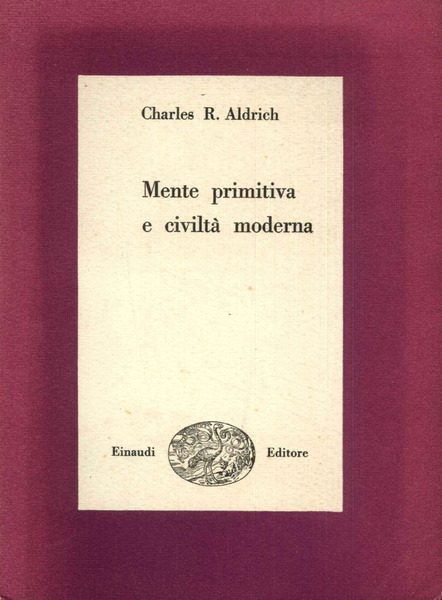 Charles R. Aldrich

Mente primitiva e civiltà moderna

Einaudi Editore